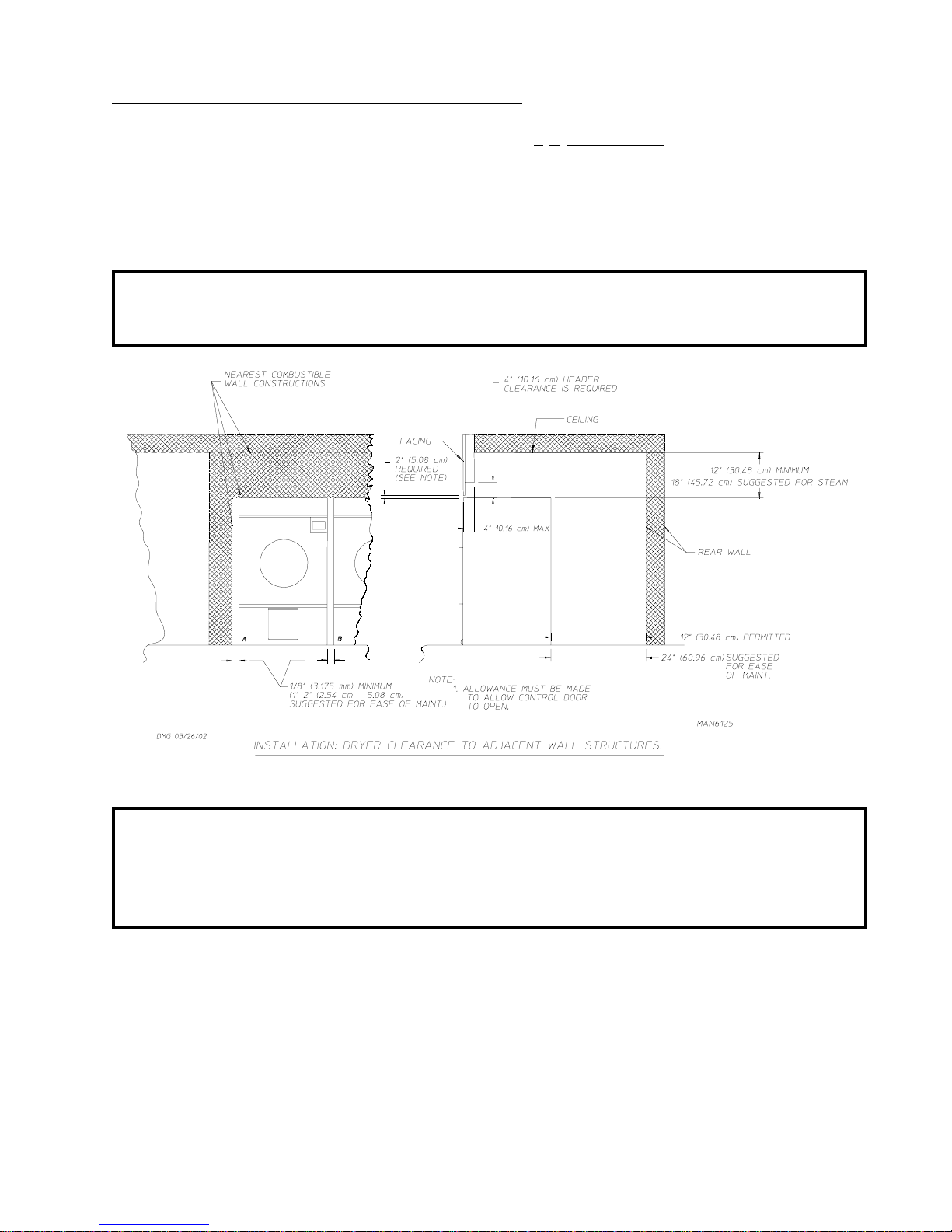 NEAREST COMBUSTIBLE WALL CONSTRUCTIONS

4" (10.16 cm) HEADER CLEARANCE IS REQUIRED

CEILING

FACING

2" (5.08 cm) REQUIRED (SEE NOTE)

12" (30.48 cm) MINIMUM
18" (45.72 cm) SUGGESTED FOR STEAM

4" 10.16 cm) MAX

REAR WALL

A

B

12" (30.48 cm) PERMITTED

24" (60.96 cm) SUGGESTED FOR EASE OF MAINT.

1/8" (3.175 mm) MINIMUM (1"-2" (2.54 cm - 5.08 cm) SUGGESTED FOR EASE OF MAINT.)

NOTE:
1. ALLOWANCE MUST BE MADE TO ALLOW CONTROL DOOR TO OPEN.

MAN6125

DMG 03/26/02

INSTALLATION: DRYER CLEARANCE TO ADJACENT WALL STRUCTURES.